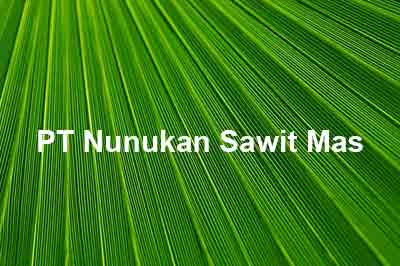 PT Nunukan Sawit Mas